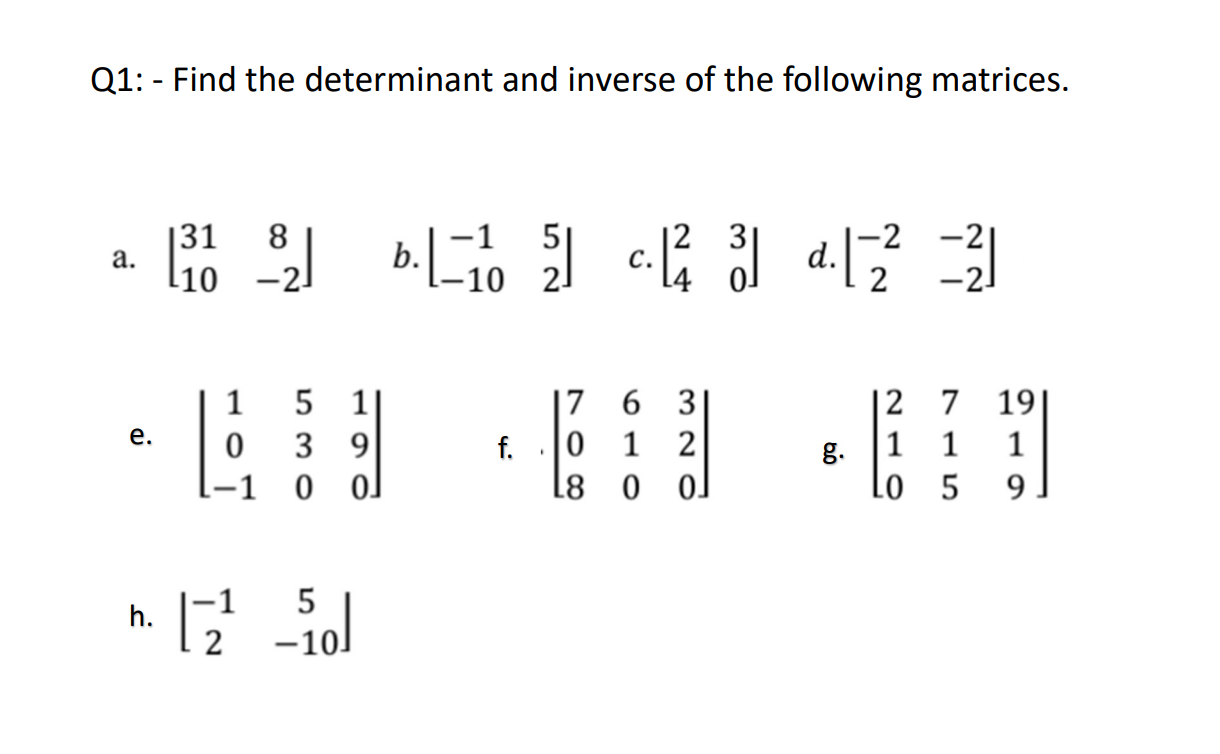 Q1: - Find the determinant and inverse of the following matrices.

a. $\begin{bmatrix} 31 & 8 \\ 10 & -2 \end{bmatrix}$ b. $\begin{bmatrix} -1 & 5 \\ -10 & 2 \end{bmatrix}$ c. $\begin{bmatrix} 2 & 3 \\ 4 & 0 \end{bmatrix}$ d. $\begin{bmatrix} -2 & -2 \\ 2 & -2 \end{bmatrix}$

e. $\begin{bmatrix} 1 & 5 & 1 \\ 0 & 3 & 9 \\ -1 & 0 & 0 \end{bmatrix}$ f. $\begin{bmatrix} 7 & 6 & 3 \\ 0 & 1 & 2 \\ 8 & 0 & 0 \end{bmatrix}$ g. $\begin{bmatrix} 2 & 7 & 19 \\ 1 & 1 & 1 \\ 0 & 5 & 9 \end{bmatrix}$

h. $\begin{bmatrix} -1 & 5 \\ 2 & -10 \end{bmatrix}$